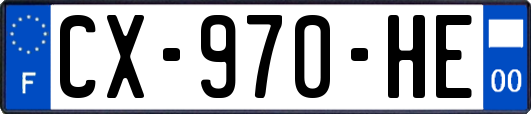 F
CX-970-HE
00